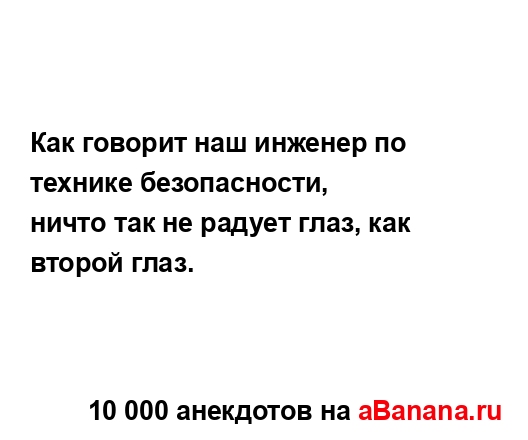 Как говорит наш инженер по технике безопасности,
ничто так не радует глаз, как второй глаз.

10 000 анекдотов на aBanana.ru